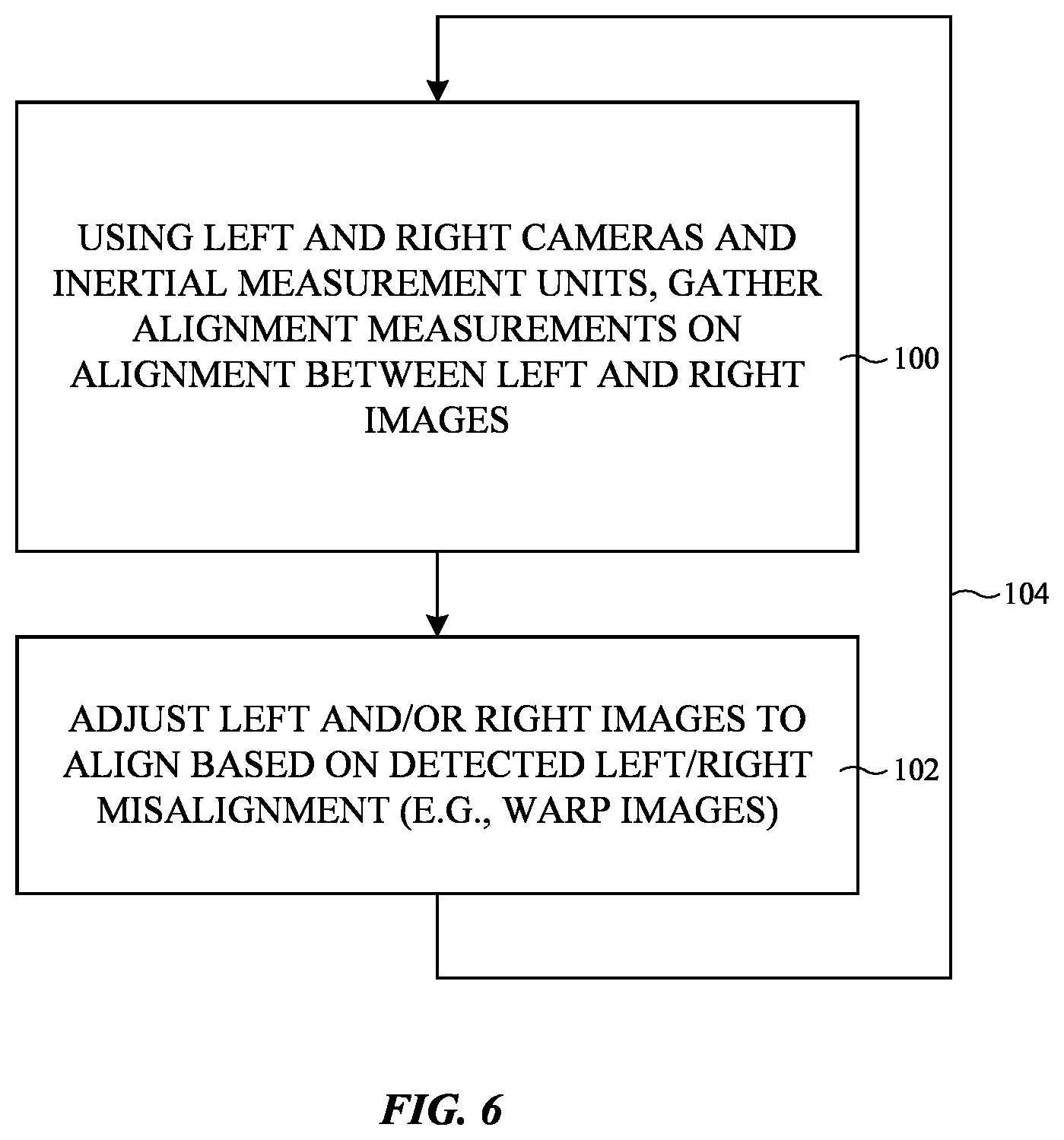 USING LEFT AND RIGHT CAMERAS AND INERTIAL MEASUREMENT UNITS, GATHER ALIGNMENT MEASUREMENTS ON ALIGNMENT BETWEEN LEFT AND RIGHT IMAGES

100

104

ADJUST LEFT AND/OR RIGHT IMAGES TO ALIGN BASED ON DETECTED LEFT/RIGHT MISALIGNMENT (E.G., WARP IMAGES)

102

FIG. 6